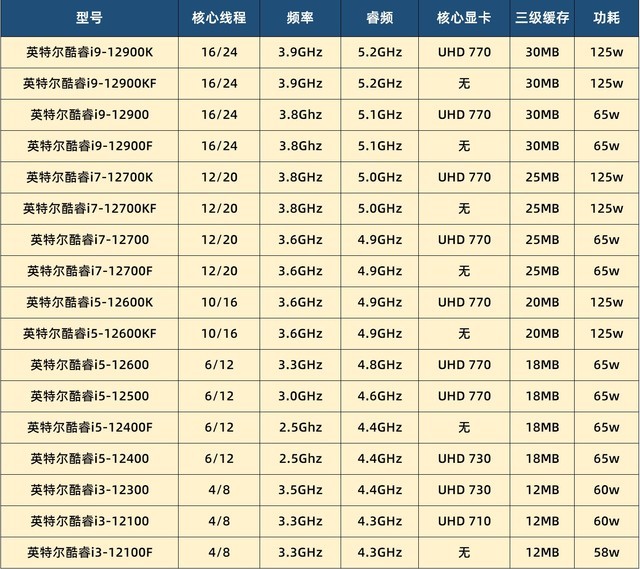 | 型号 | 核心线程 | 频率 | 睿频 | 核心显卡 | 三级缓存 | 功耗 |
|---|---|---|---|---|---|---|
| 英特尔酷睿i9-12900K | 16/24 | 3.9GHz | 5.2GHz | UHD 770 | 30MB | 125w |
| 英特尔酷睿i9-12900KF | 16/24 | 3.9GHz | 5.2GHz | 无 | 30MB | 125w |
| 英特尔酷睿i9-12900 | 16/24 | 3.8Ghz | 5.1GHz | UHD 770 | 30MB | 65w |
| 英特尔酷睿i9-12900F | 16/24 | 3.8Ghz | 5.1GHz | 无 | 30MB | 65w |
| 英特尔酷睿i7-12700K | 12/20 | 3.8GHz | 5.0GHz | UHD 770 | 25MB | 125w |
| 英特尔酷睿i7-12700KF | 12/20 | 3.8GHz | 5.0GHz | 无 | 25MB | 125w |
| 英特尔酷睿i7-12700 | 12/20 | 3.6GHz | 4.9GHz | UHD 770 | 25MB | 65w |
| 英特尔酷睿i7-12700F | 12/20 | 3.6GHz | 4.9GHz | 无 | 25MB | 65w |
| 英特尔酷睿i5-12600K | 10/16 | 3.6GHz | 4.9GHz | UHD 770 | 20MB | 125w |
| 英特尔酷睿i5-12600KF | 10/16 | 3.6GHz | 4.9GHz | 无 | 20MB | 125w |
| 英特尔酷睿i5-12600 | 6/12 | 3.3GHz | 4.8GHz | UHD 770 | 18MB | 65w |
| 英特尔酷睿i5-12500 | 6/12 | 3.0GHz | 4.6GHz | UHD 770 | 18MB | 65w |
| 英特尔酷睿i5-12400F | 6/12 | 2.5Ghz | 4.4GHz | 无 | 18MB | 65w |
| 英特尔酷睿i5-12400 | 6/12 | 2.5Ghz | 4.4GHz | UHD 730 | 18MB | 65w |
| 英特尔酷睿i3-12300 | 4/8 | 3.5GHz | 4.4GHz | UHD 730 | 12MB | 60w |
| 英特尔酷睿i3-12100 | 4/8 | 3.3GHz | 4.3GHz | UHD 710 | 12MB | 60w |
| 英特尔酷睿i3-12100F | 4/8 | 3.3GHz | 4.3GHz | 无 | 12MB | 58w |